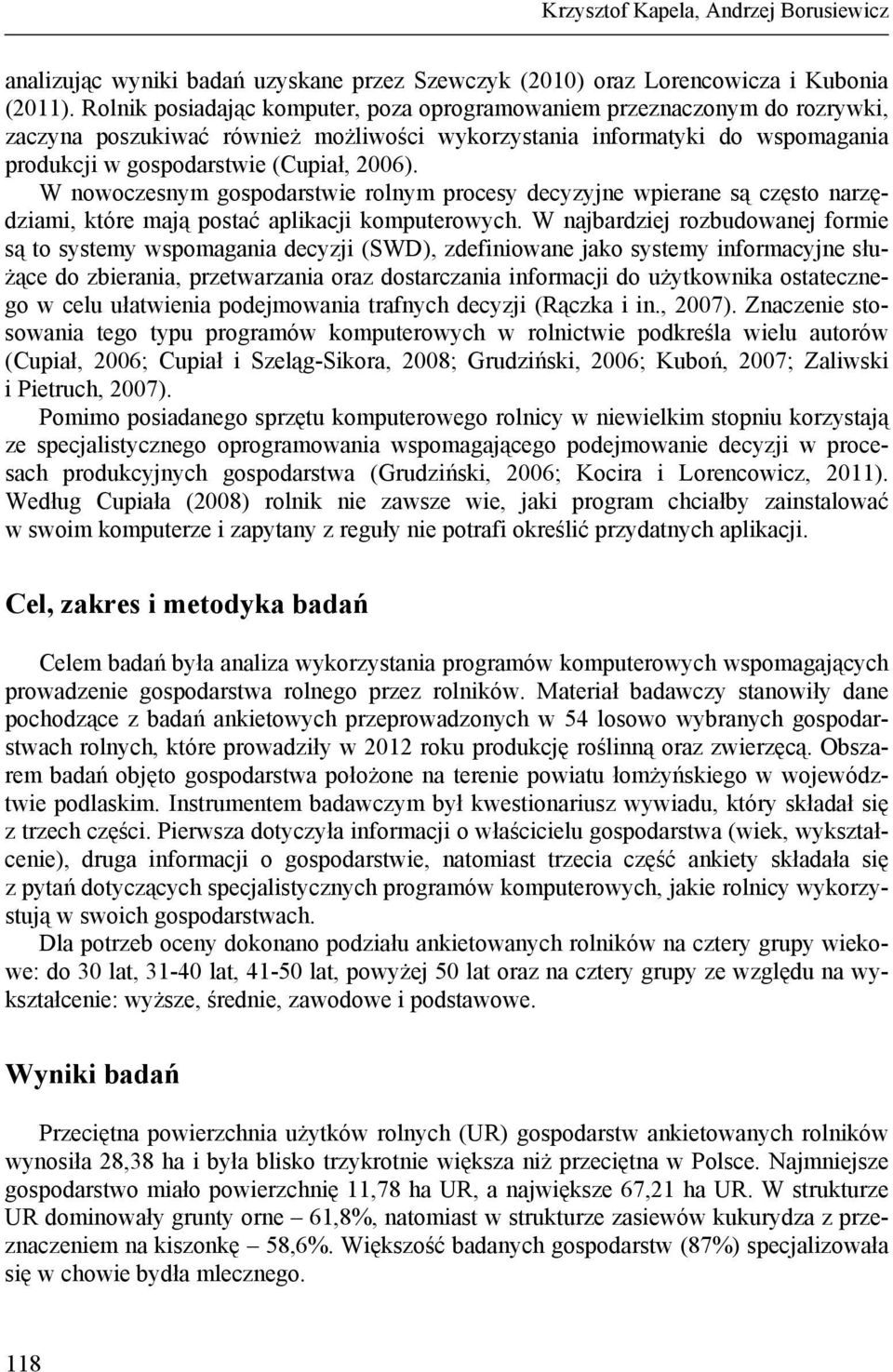 Krzysztof Kapela, Andrzej Borusiewicz

analizując wyniki badań uzyskane przez Szewczyk (2010) oraz Lorencowicza i Kubonia (2011). Rolnik posiadając komputer, poza oprogramowaniem przeznaczonym do rozrywki, zaczyna poszukiwać również możliwości wykorzystania informatyki do wspomagania produkcji w gospodarstwie (Cupiał, 2006).

W nowoczesnym gospodarstwie rolnym procesy decyzyjne wpierane są często narzędziami, które mają postać aplikacji komputerowych. W najbardziej rozbudowanej formie są to systemy wspomagania decyzji (SWD), zdefiniowane jako systemy informacyjne służące do zbierania, przetwarzania oraz dostarczania informacji do użytkownika ostatecznego w celu ułatwienia podejmowania trafnych decyzji (Rączka i in., 2007). Znaczenie stosowania tego typu programów komputerowych w rolnictwie podkreśla wielu autorów (Cupiał, 2006; Cupiał i Szeląg-Sikora, 2008; Grudziński, 2006; Kuboń, 2007; Zaliwski i Pietruch, 2007).

Pomimo posiadanego sprzętu komputerowego rolnicy w niewielkim stopniu korzystają ze specjalistycznego oprogramowania wspomagającego podejmowanie decyzji w procesach produkcyjnych gospodarstwa (Grudziński, 2006; Kocira i Lorencowicz, 2011). Według Cupiała (2008) rolnik nie zawsze wie, jaki program chciałby zainstalować w swoim komputerze i zapytany z reguły nie potrafi określić przydatnych aplikacji.

Cel, zakres i metodyka badań

Celem badań była analiza wykorzystania programów komputerowych wspomagających prowadzenie gospodarstwa rolnego przez rolników. Materiał badawczy stanowiły dane pochodzące z badań ankietowych przeprowadzonych w 54 losowo wybranych gospodarstwach rolnych, które prowadziły w 2012 roku produkcję roślinną oraz zwierzęcą. Obszarem badań objęto gospodarstwa położone na terenie powiatu łomżyńskiego w województwie podlaskim. Instrumentem badawczym był kwestionariusz wywiadu, który składał się z trzech części. Pierwsza dotyczyła informacji o właścicielu gospodarstwa (wiek, wykształcenie), druga informacji o gospodarstwie, natomiast trzecia część ankiety składała się z pytań dotyczących specjalistycznych programów komputerowych, jakie rolnicy wykorzystują w swoich gospodarstwach.

Dla potrzeb oceny dokonano podziału ankietowanych rolników na cztery grupy wiekowe: do 30 lat, 31-40 lat, 41-50 lat, powyżej 50 lat oraz na cztery grupy ze względu na wykształcenie: wyższe, średnie, zawodowe i podstawowe.

Wyniki badań

Przeciętna powierzchnia użytków rolnych (UR) gospodarstw ankietowanych rolników wynosiła 28,38 ha i była blisko trzykrotnie większa niż przeciętna w Polsce. Najmniejsze gospodarstwo miało powierzchnię 11,78 ha UR, a największe 67,21 ha UR. W strukturze UR dominowały grunty orne – 61,8%, natomiast w strukturze zasiewów kukurydza z przeznaczeniem na kiszonkę – 58,6%. Większość badanych gospodarstw (87%) specjalizowała się w chowie bydła mlecznego.

118